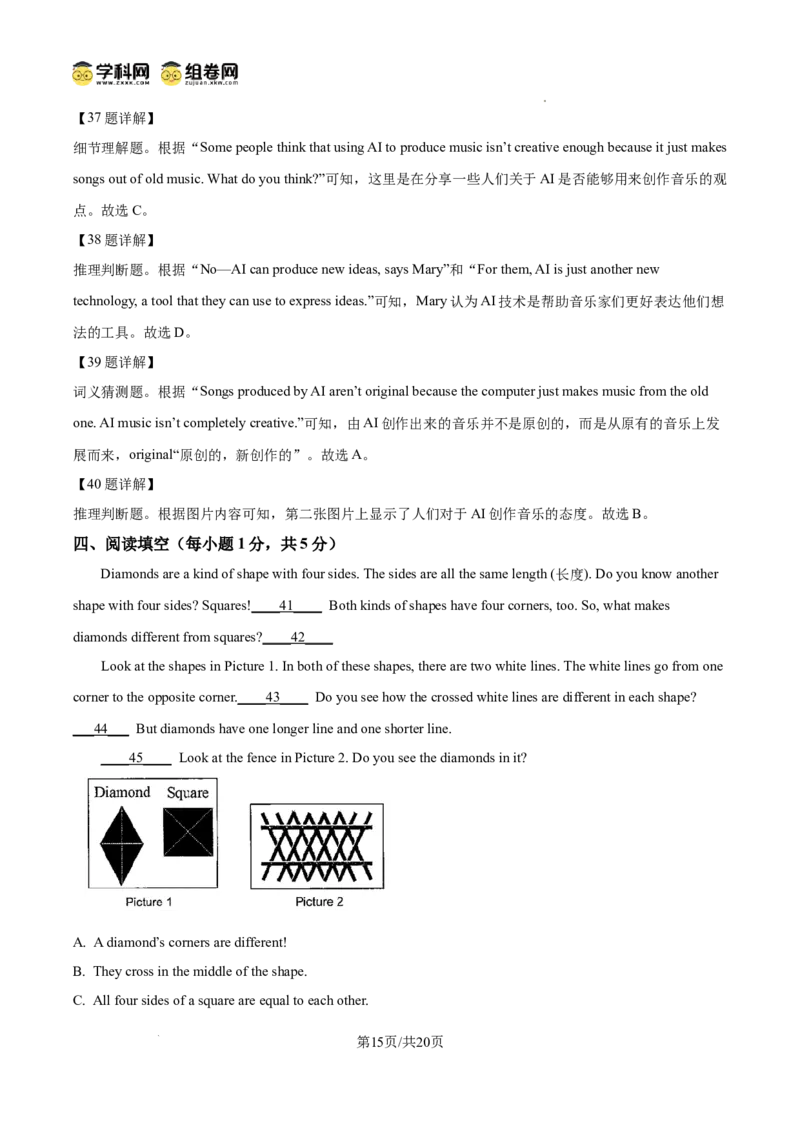 学科网 组卷网

【37题详解】

细节理解题。根据“Some people think that using AI to produce music isn't creative enough because it just makes songs out of old music. What do you think?”可知，这里是在分享一些人们关于AI是否能够用来创作音乐的观点。故选C。

【38题详解】

推理判断题。根据“No—AI can produce new ideas, says Mary”和“For them, AI is just another new technology, a tool that they can use to express ideas.”可知，Mary认为AI技术是帮助音乐家们更好表达他们想法的工具。故选D。

【39题详解】

词义猜测题。根据“Songs produced by AI aren't original because the computer just makes music from the old one. AI music isn't completely creative.”可知，由AI创作出来的音乐并不是原创的，而是从原有的音乐上发展而来，original“原创的，新创作的”。故选A。

【40题详解】

推理判断题。根据图片内容可知，第二张图片上显示了人们对于AI创作音乐的态度。故选B。

四、阅读填空（每小题1分，共5分）

Diamonds are a kind of shape with four sides. The sides are all the same length (长度). Do you know another shape with four sides? Squares! ____41____ Both kinds of shapes have four corners, too. So, what makes diamonds different from squares? ____42____

Look at the shapes in Picture 1. In both of these shapes, there are two white lines. The white lines go from one corner to the opposite corner. ____43____ Do you see how the crossed white lines are different in each shape? ____44____ But diamonds have one longer line and one shorter line.

____45____ Look at the fence in Picture 2. Do you see the diamonds in it?

Diamond Square

Picture 1

Picture 2

A. A diamond's corners are different!

B. They cross in the middle of the shape.

C. All four sides of a square are equal to each other.

第15页/共20页